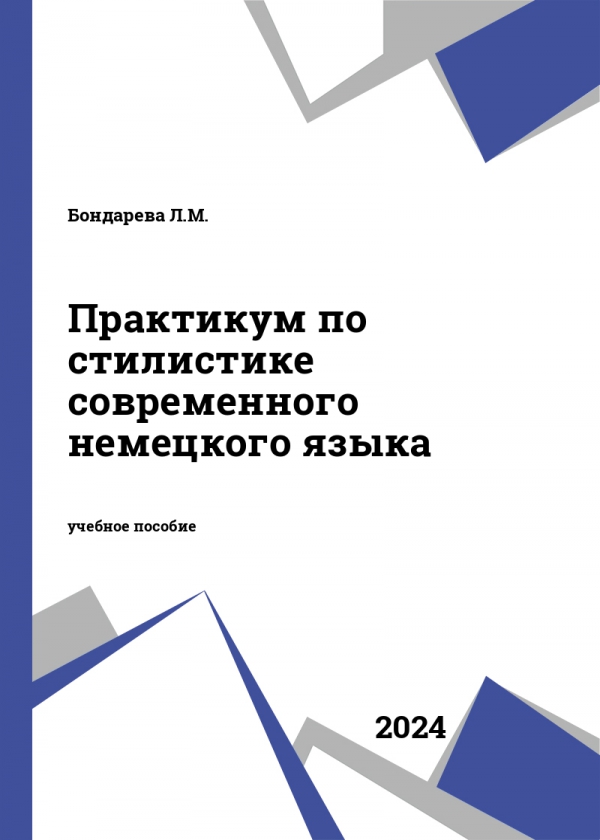 Бондарева Л.М.

Практикум по стилистике современного немецкого языка

учебное пособие

2024